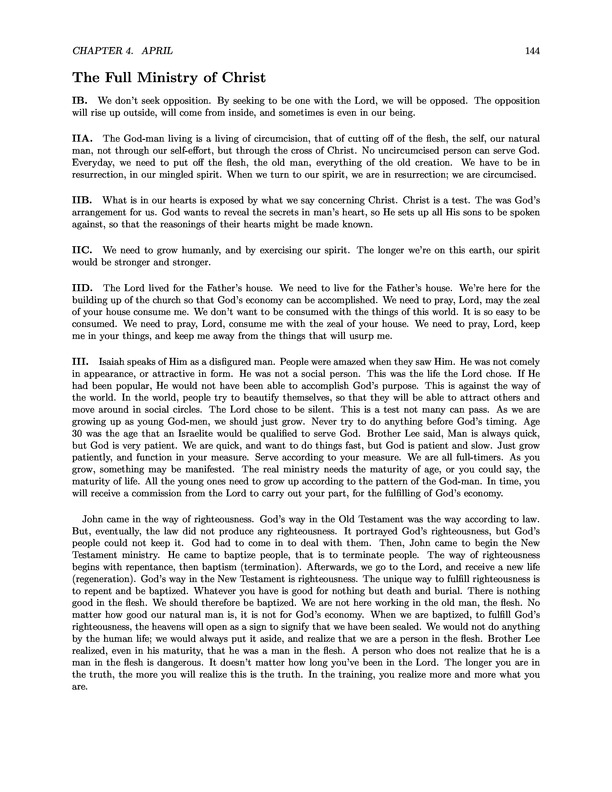 CHAPTER 4. APRIL 144

The Full Ministry of Christ

IB. We don't seek opposition. By seeking to be one with the Lord, we will be opposed. The opposition will rise up outside, will come from inside, and sometimes is even in our being.

IIA. The God-man living is a living of circumcision, that of cutting off of the flesh, the self, our natural man, not through our self-effort, but through the cross of Christ. No uncircumcised person can serve God. Everyday, we need to put off the flesh, the old man, everything of the old creation. We have to be in resurrection, in our mingled spirit. When we turn to our spirit, we are in resurrection; we are circumcised.

IIB. What is in our hearts is exposed by what we say concerning Christ. Christ is a test. The was God's arrangement for us. God wants to reveal the secrets in man's heart, so He sets up all His sons to be spoken against, so that the reasonings of their hearts might be made known.

IIC. We need to grow humanly, and by exercising our spirit. The longer we're on this earth, our spirit would be stronger and stronger.

IID. The Lord lived for the Father's house. We need to live for the Father's house. We're here for the building up of the church so that God's economy can be accomplished. We need to pray, Lord, may the zeal of your house consume me. We don't want to be consumed with the things of this world. It is so easy to be consumed. We need to pray, Lord, consume me with the zeal of your house. We need to pray, Lord, keep me in your things, and keep me away from the things that will usurp me.

III. Isaiah speaks of Him as a disfigured man. People were amazed when they saw Him. He was not comely in appearance, or attractive in form. He was not a social person. This was the life the Lord chose. If He had been popular, He would not have been able to accomplish God's purpose. This is against the way of the world. In the world, people try to beautify themselves, so that they will be able to attract others and move around in social circles. The Lord chose to be silent. This is a test not many can pass. As we are growing up as young God-men, we should just grow. Never try to do anything before God's timing. Age 30 was the age that an Israelite would be qualified to serve God. Brother Lee said, Man is always quick, but God is very patient. We are quick, and want to do things fast, but God is patient and slow. Just grow patiently, and function in your measure. Serve according to your measure. We are all full-timers. As you grow, something may be manifested. The real ministry needs the maturity of age, or you could say, the maturity of life. All the young ones need to grow up according to the pattern of the God-man. In time, you will receive a commission from the Lord to carry out your part, for the fulfilling of God's economy.

John came in the way of righteousness. God's way in the Old Testament was the way according to law. But, eventually, the law did not produce any righteousness. It portrayed God's righteousness, but God's people could not keep it. God had to come in to deal with them. Then, John came to begin the New Testament ministry. He came to baptize people, that is to terminate people. The way of righteousness begins with repentance, then baptism (termination). Afterwards, we go to the Lord, and receive a new life (regeneration). God's way in the New Testament is righteousness. The unique way to fulfill righteousness is to repent and be baptized. Whatever you have is good for nothing but death and burial. There is nothing good in the flesh. We should therefore be baptized. We are not here working in the old man, the flesh. No matter how good our natural man is, it is not for God's economy. When we are baptized, to fulfill God's righteousness, the heavens will open as a sign to signify that we have been sealed. We would not do anything by the human life; we would always put it aside, and realize that we are a person in the flesh. Brother Lee realized, even in his maturity, that he was a man in the flesh. A person who does not realize that he is a man in the flesh is dangerous. It doesn't matter how long you've been in the Lord. The longer you are in the truth, the more you will realize this is the truth. In the training, you realize more and more what you are.